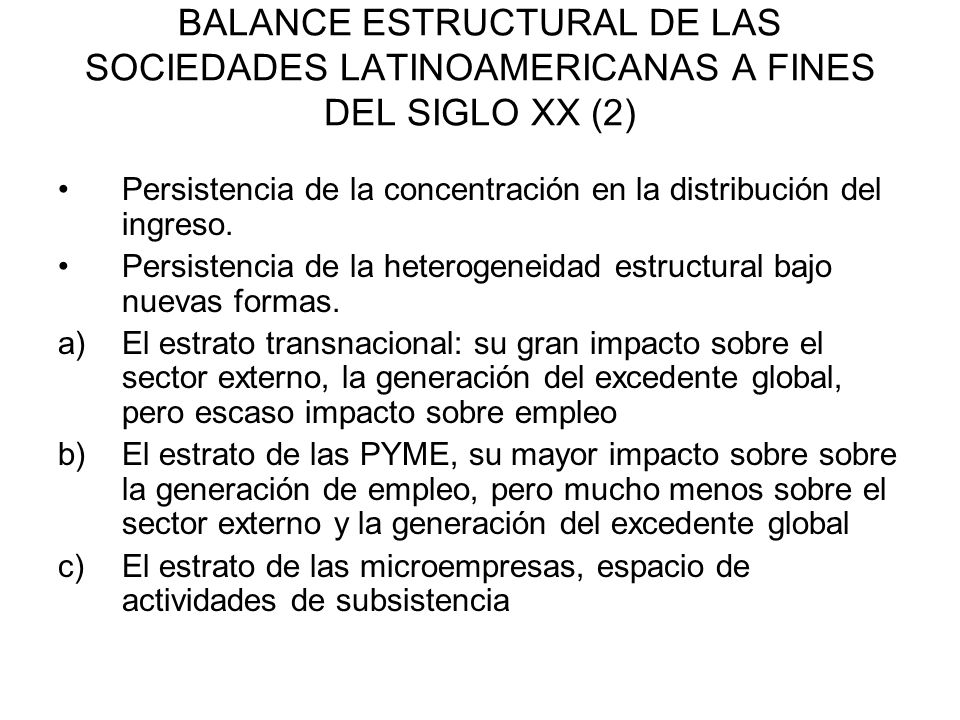 BALANCE ESTRUCTURAL DE LAS SOCIEDADES LATINOAMERICANAS A FINES DEL SIGLO XX (2)

• Persistencia de la concentración en la distribución del ingreso.
• Persistencia de la heterogeneidad estructural bajo nuevas formas.
a) El estrato transnacional: su gran impacto sobre el sector externo, la generación del excedente global, pero escaso impacto sobre empleo
b) El estrato de las PYME, su mayor impacto sobre sobre la generación de empleo, pero mucho menos sobre el sector externo y la generación del excedente global
c) El estrato de las microempresas, espacio de actividades de subsistencia